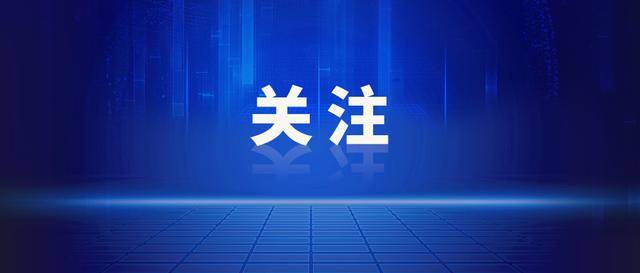 关注